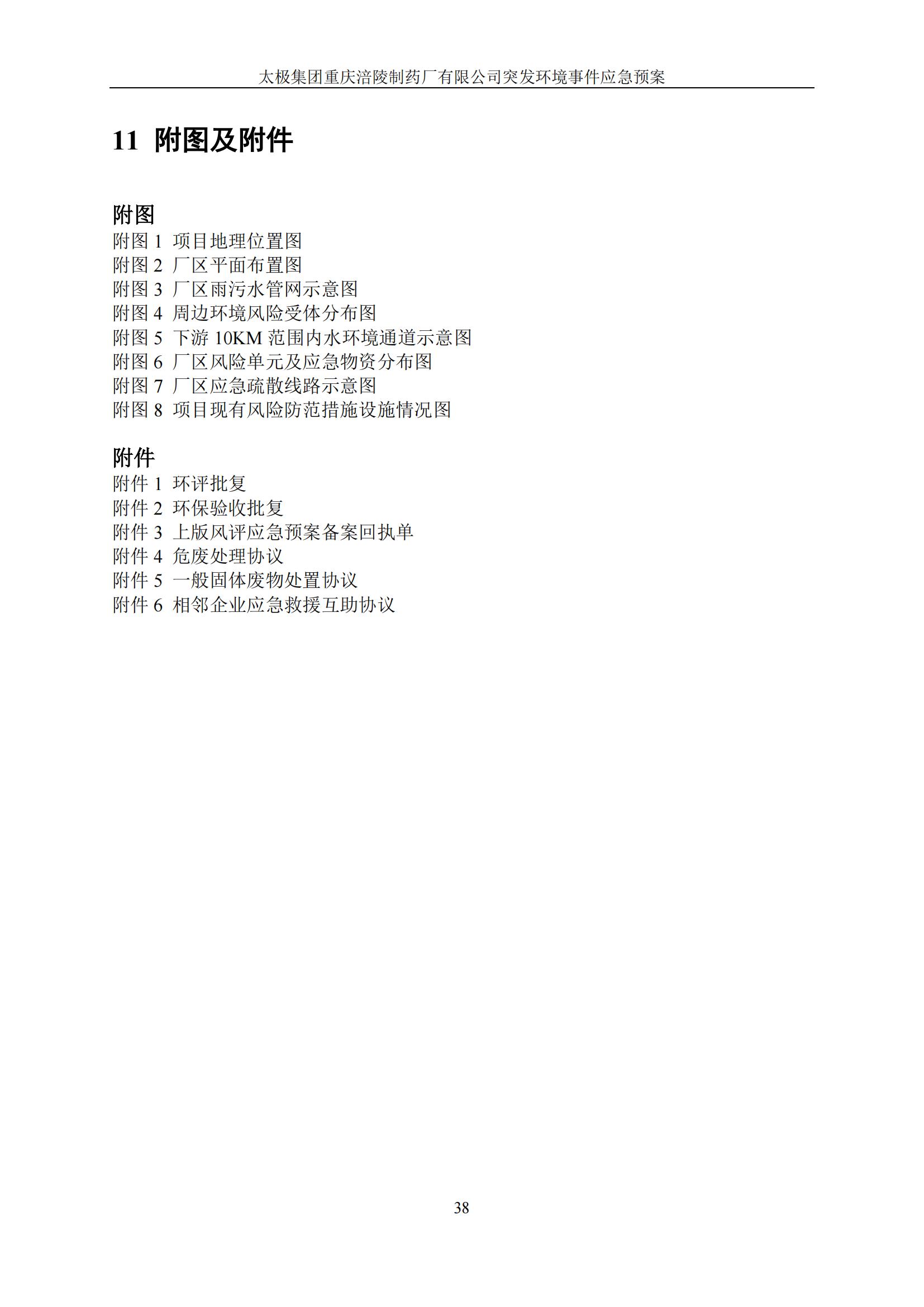 太极集团重庆涪陵制药厂有限公司突发环境事件应急预案

11 附图及附件

附图
附图 1 项目地理位置图
附图 2 厂区平面布置图
附图 3 厂区雨污水管网示意图
附图 4 周边环境风险受体分布图
附图 5 下游 10KM 范围内水环境通道示意图
附图 6 厂区风险单元及应急物资分布图
附图 7 厂区应急疏散线路示意图
附图 8 项目现有风险防范措施设施情况图

附件
附件 1 环评批复
附件 2 环保验收批复
附件 3 上版风评应急预案备案回执单
附件 4 危废处理协议
附件 5 一般固体废物处置协议
附件 6 相邻企业应急救援互助协议

38